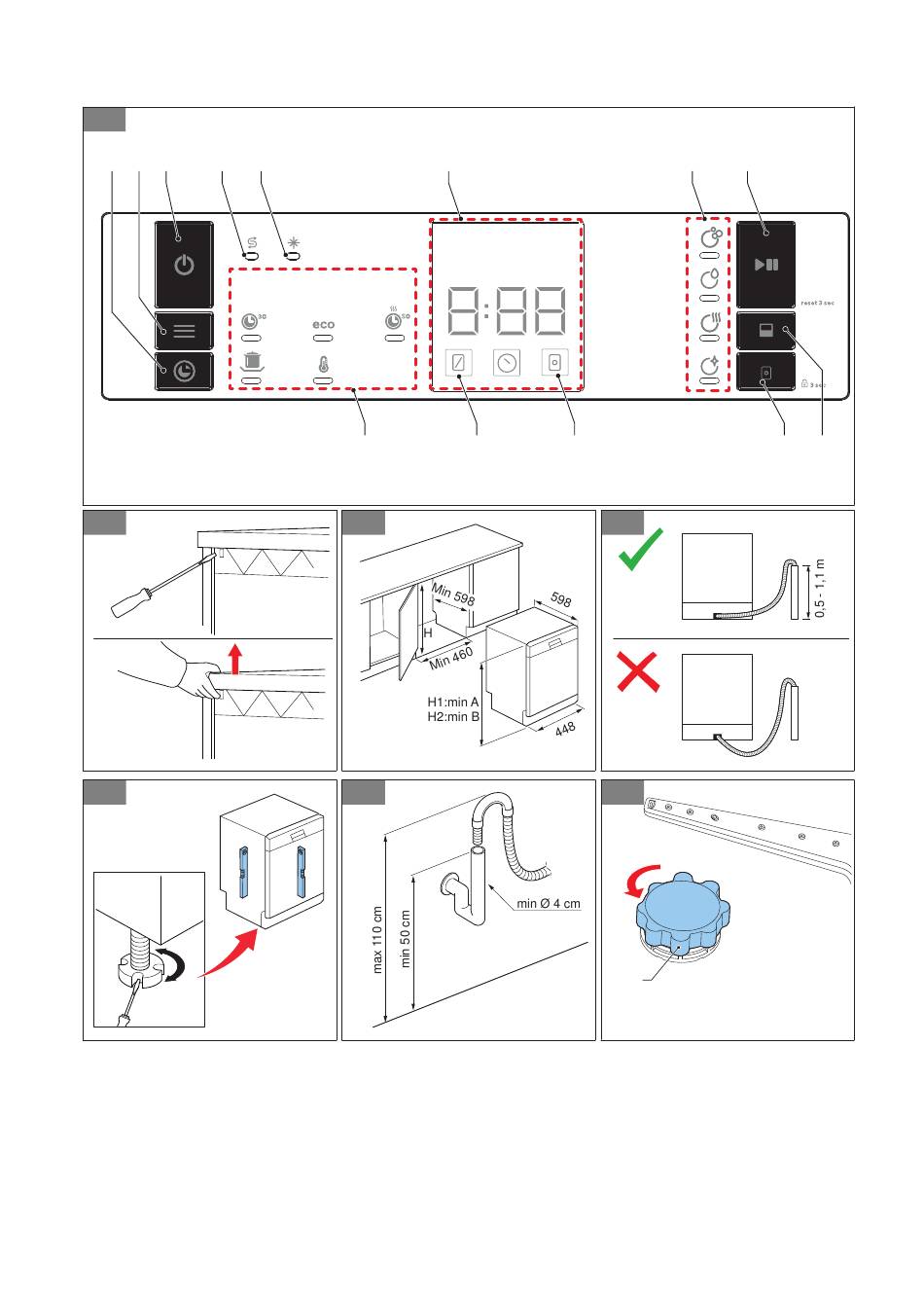 30
eco
50
8:88
reset 3 sec
3 sec

Min 598
598
H
Min 460
H1:min A
H2:min B
448

0,5 - 1,1 m

max 110 cm
min 50 cm
min Ø 4 cm